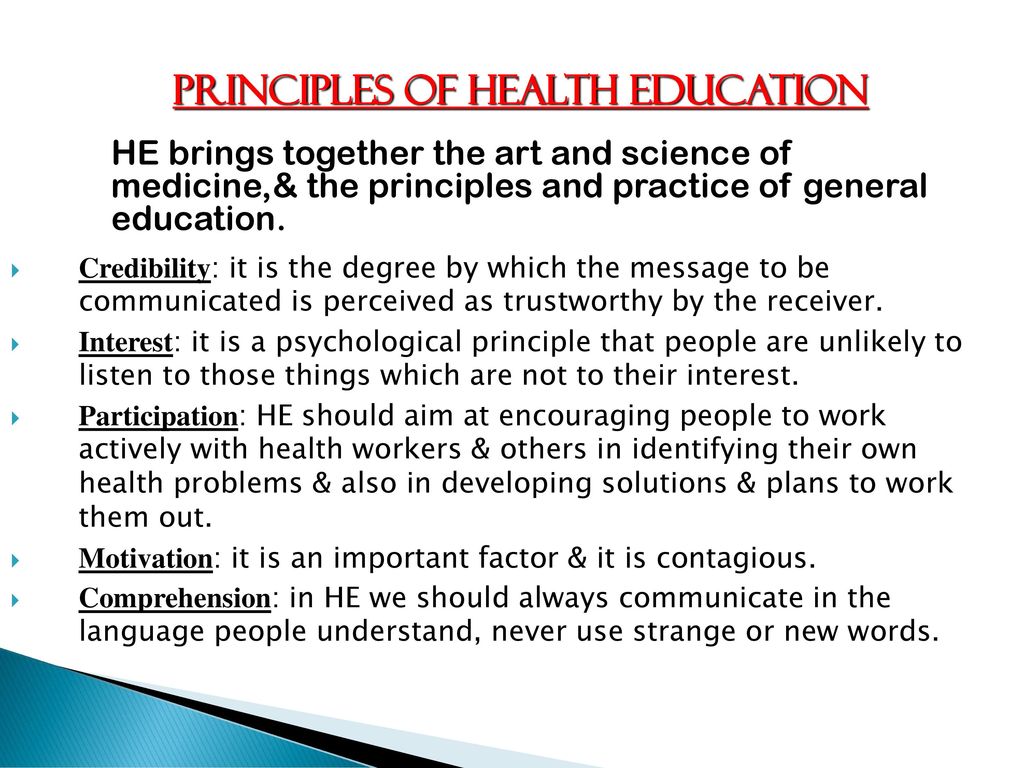 PRINCIPLES OF HEALTH EDUCATION

HE brings together the art and science of medicine,& the principles and practice of general education.

Credibility: it is the degree by which the message to be communicated is perceived as trustworthy by the receiver.

Interest: it is a psychological principle that people are unlikely to listen to those things which are not to their interest.

Participation: HE should aim at encouraging people to work actively with health workers & others in identifying their own health problems & also in developing solutions & plans to work them out.

Motivation: it is an important factor & it is contagious.

Comprehension: in HE we should always communicate in the language people understand, never use strange or new words.